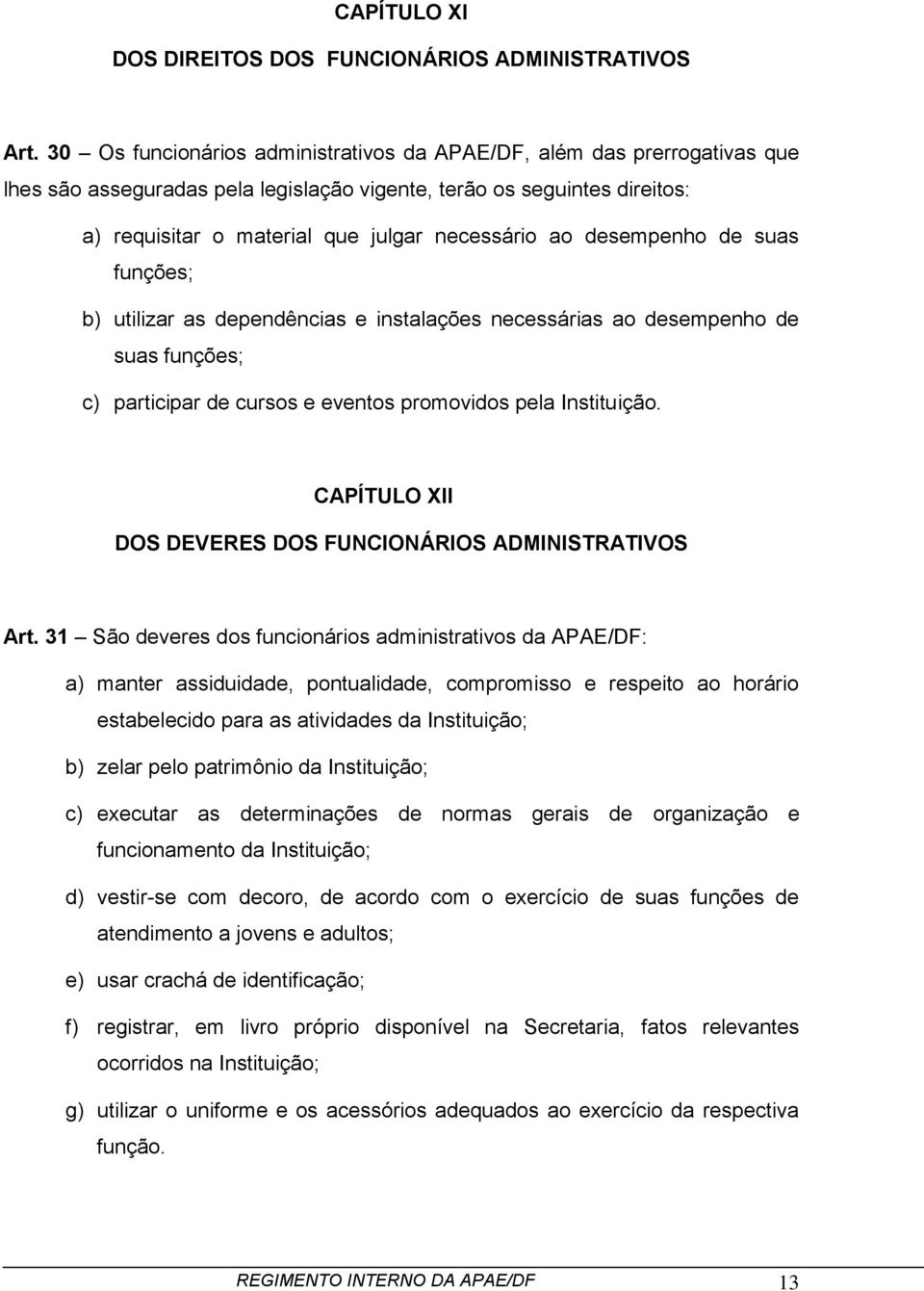 CAPÍTULO XI

DOS DIREITOS DOS FUNCIONÁRIOS ADMINISTRATIVOS

Art. 30 – Os funcionários administrativos da APAE/DF, além das prerrogativas que lhes são asseguradas pela legislação vigente, terão os seguintes direitos:

a) requisitar o material que julgar necessário ao desempenho de suas funções;

b) utilizar as dependências e instalações necessárias ao desempenho de suas funções;

c) participar de cursos e eventos promovidos pela Instituição.

CAPÍTULO XII

DOS DEVERES DOS FUNCIONÁRIOS ADMINISTRATIVOS

Art. 31 – São deveres dos funcionários administrativos da APAE/DF:

a) manter assiduidade, pontualidade, compromisso e respeito ao horário estabelecido para as atividades da Instituição;

b) zelar pelo patrimônio da Instituição;

c) executar as determinações de normas gerais de organização e funcionamento da Instituição;

d) vestir-se com decoro, de acordo com o exercício de suas funções de atendimento a jovens e adultos;

e) usar crachá de identificação;

f) registrar, em livro próprio disponível na Secretaria, fatos relevantes ocorridos na Instituição;

g) utilizar o uniforme e os acessórios adequados ao exercício da respectiva função.

REGIMENTO INTERNO DA APAE/DF 13